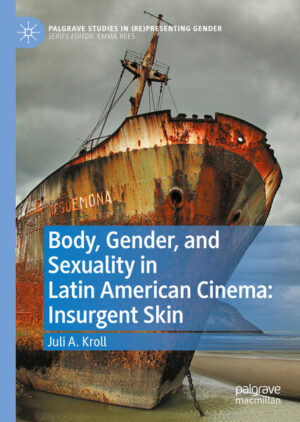 PALGRAVE STUDIES IN (RE)PRESENTING GENDER
SERIES EDITOR: EMMA REES

DESDEMONA

Body, Gender, and Sexuality in Latin American Cinema: Insurgent Skin

Juli A. Kroll

palgrave macmillan